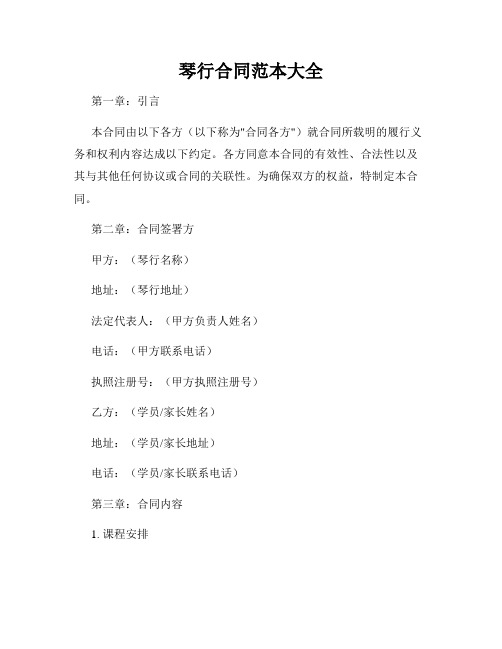 琴行合同范本大全

第一章：引言

本合同由以下各方（以下称为"合同各方"）就合同所载明的履行义务和权利内容达成以下约定。各方同意本合同的有效性、合法性以及其与其他任何协议或合同的关联性。为确保双方的权益，特制定本合同。

第二章：合同签署方

甲方：（琴行名称）

地址：（琴行地址）

法定代表人：（甲方负责人姓名）

电话：（甲方联系电话）

执照注册号：（甲方执照注册号）

乙方：（学员/家长姓名）

地址：（学员/家长地址）

电话：（学员/家长联系电话）

第三章：合同内容

1. 课程安排